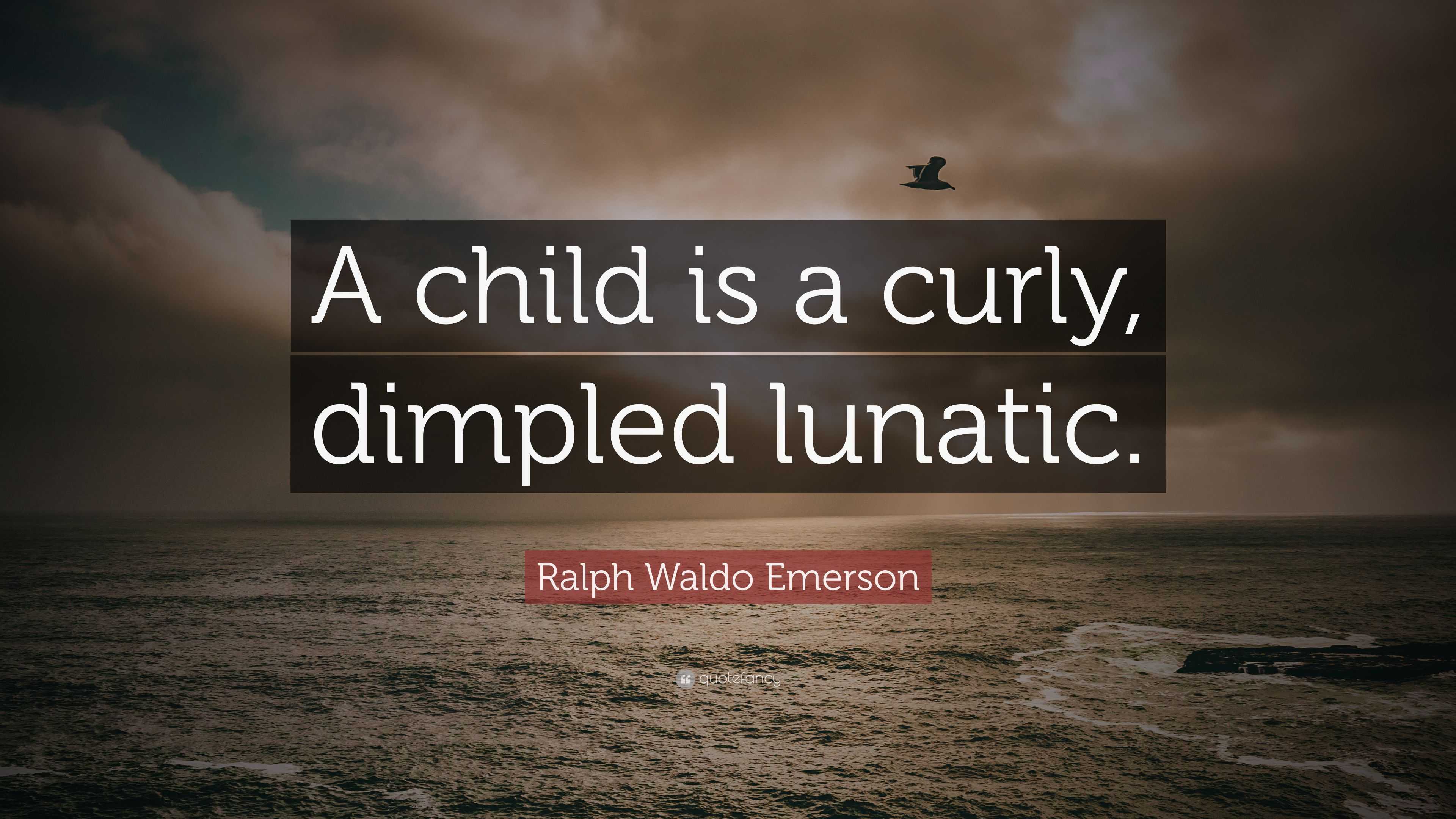 A child is a curly, dimpled lunatic.

Ralph Waldo Emerson

quotefancy